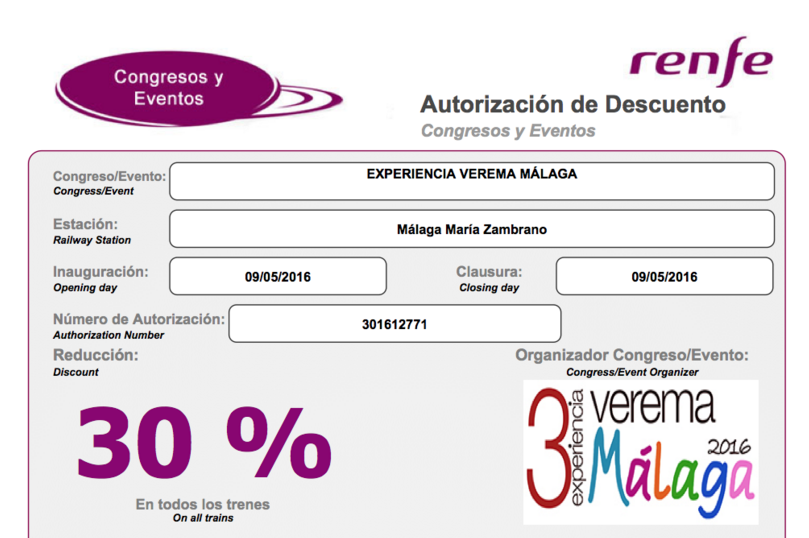 Congresos y Eventos

renfe

Autorización de Descuento
Congresos y Eventos

Congreso/Evento:
Congress/Event
EXPERIENCIA VEREMA MÁLAGA

Estación:
Railway Station
Málaga María Zambrano

Inauguración:
Opening day
09/05/2016

Clausura:
Closing day
09/05/2016

Número de Autorización:
Authorization Number
301612771

Reducción:
Discount

30 %

En todos los trenes
On all trains

Organizador Congreso/Evento:
Congress/Event Organizer

3 experiencia verema Málaga 2016